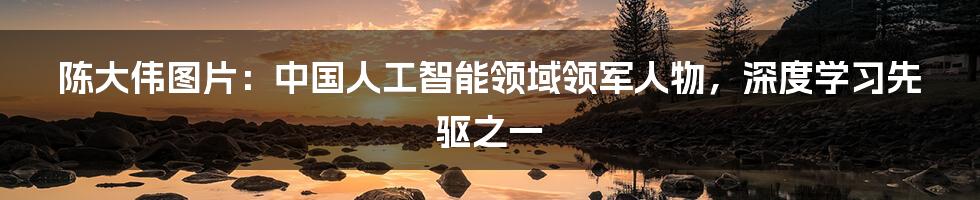 陈大伟图片：中国人工智能领域领军人物，深度学习先驱之一